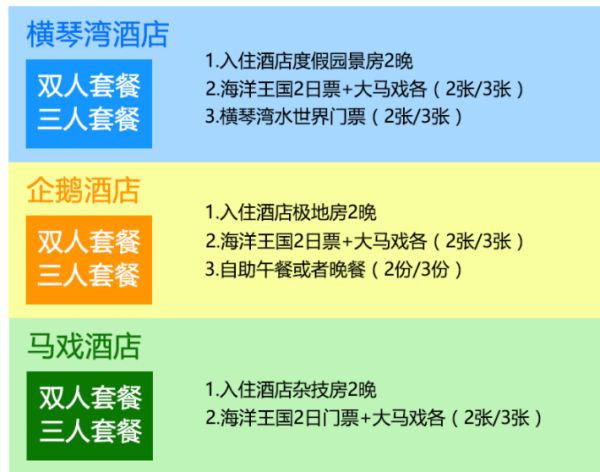 横琴湾酒店

双人套餐
三人套餐

1.入住酒店度假园景房2晚
2.海洋王国2日票+大马戏各（2张/3张）
3.横琴湾水世界门票（2张/3张）

企鹅酒店

双人套餐
三人套餐

1.入住酒店极地房2晚
2.海洋王国2日票+大马戏各（2张/3张）
3.自助午餐或者晚餐（2份/3份）

马戏酒店

双人套餐
三人套餐

1.入住酒店杂技房2晚
2.海洋王国2日门票+大马戏各（2张/3张）